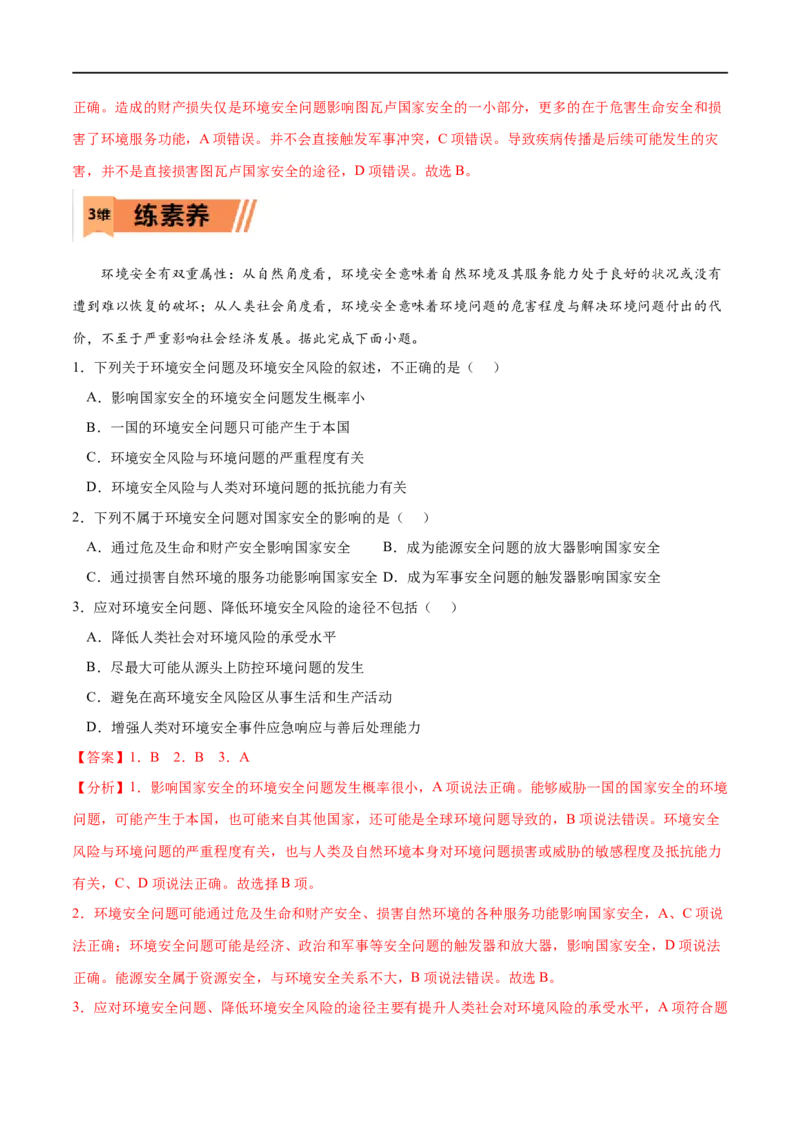 正确。造成的财产损失仅是环境安全问题影响图瓦卢国家安全的一小部分，更多的在于危害生命安全和损害了环境服务功能，A 项错误。并不会直接触发军事冲突，C 项错误。导致疾病传播是后续可能发生的灾害，并不是直接损害图瓦卢国家安全的途径，D 项错误。故选 B。

3维 练素养

环境安全有双重属性：从自然角度看，环境安全意味着自然环境及其服务能力处于良好的状况或没有遭到难以恢复的破坏；从人类社会角度看，环境安全意味着环境问题的危害程度与解决环境问题付出的代价，不至于严重影响社会经济发展。据此完成下面小题。

1．下列关于环境安全问题及环境安全风险的叙述，不正确的是（　）

A．影响国家安全的环境安全问题发生概率小

B．一国的环境安全问题只可能产生于本国

C．环境安全风险与环境问题的严重程度有关

D．环境安全风险与人类对环境问题的抵抗能力有关

2．下列不属于环境安全问题对国家安全的影响的是（　）

A．通过危及生命和财产安全影响国家安全　　B．成为能源安全问题的放大器影响国家安全

C．通过损害自然环境的服务功能影响国家安全 D．成为军事安全问题的触发器影响国家安全

3．应对环境安全问题、降低环境安全风险的途径不包括（　）

A．降低人类社会对环境风险的承受水平

B．尽最大可能从源头上防控环境问题的发生

C．避免在高环境安全风险区从事生活和生产活动

D．增强人类对环境安全事件应急响应与善后处理能力

【答案】1．B　2．B　3．A

【分析】1．影响国家安全的环境安全问题发生概率很小，A 项说法正确。能够威胁一国的国家安全的环境问题，可能产生于本国，也可能来自其他国家，还可能是全球环境问题导致的，B 项说法错误。环境安全风险与环境问题的严重程度有关，也与人类及自然环境本身对环境问题损害或威胁的敏感程度及抵抗能力有关，C、D 项说法正确。故选择 B 项。

2．环境安全问题可能通过危及生命和财产安全、损害自然环境的各种服务功能影响国家安全，A、C 项说法正确；环境安全问题可能是经济、政治和军事等安全问题的触发器和放大器，影响国家安全，D 项说法正确。能源安全属于资源安全，与环境安全关系不大，B 项说法错误。故选 B。

3．应对环境安全问题、降低环境安全风险的途径主要有提升人类社会对环境风险的承受水平，A 项符合题